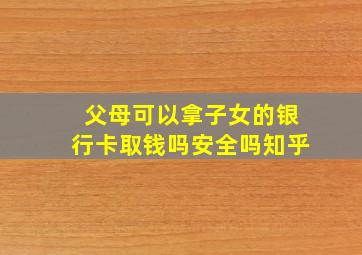 父母可以拿子女的银行卡取钱吗安全吗知乎